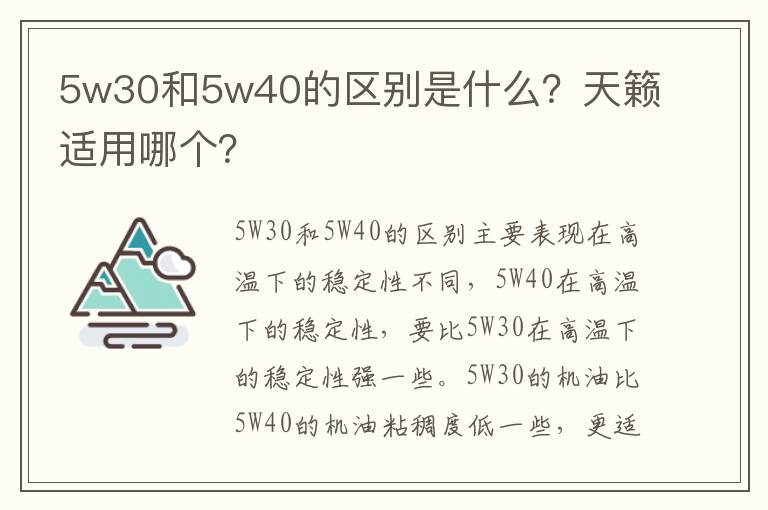 5w30和5w40的区别是什么？天籁适用哪个?

5W30和5W40的区别主要表现在高温下的稳定性不同，5W40在高温下的稳定性，要比5W30在高温下的稳定性强一些。5W30的机油比5W40的机油粘稠度低一些，更适